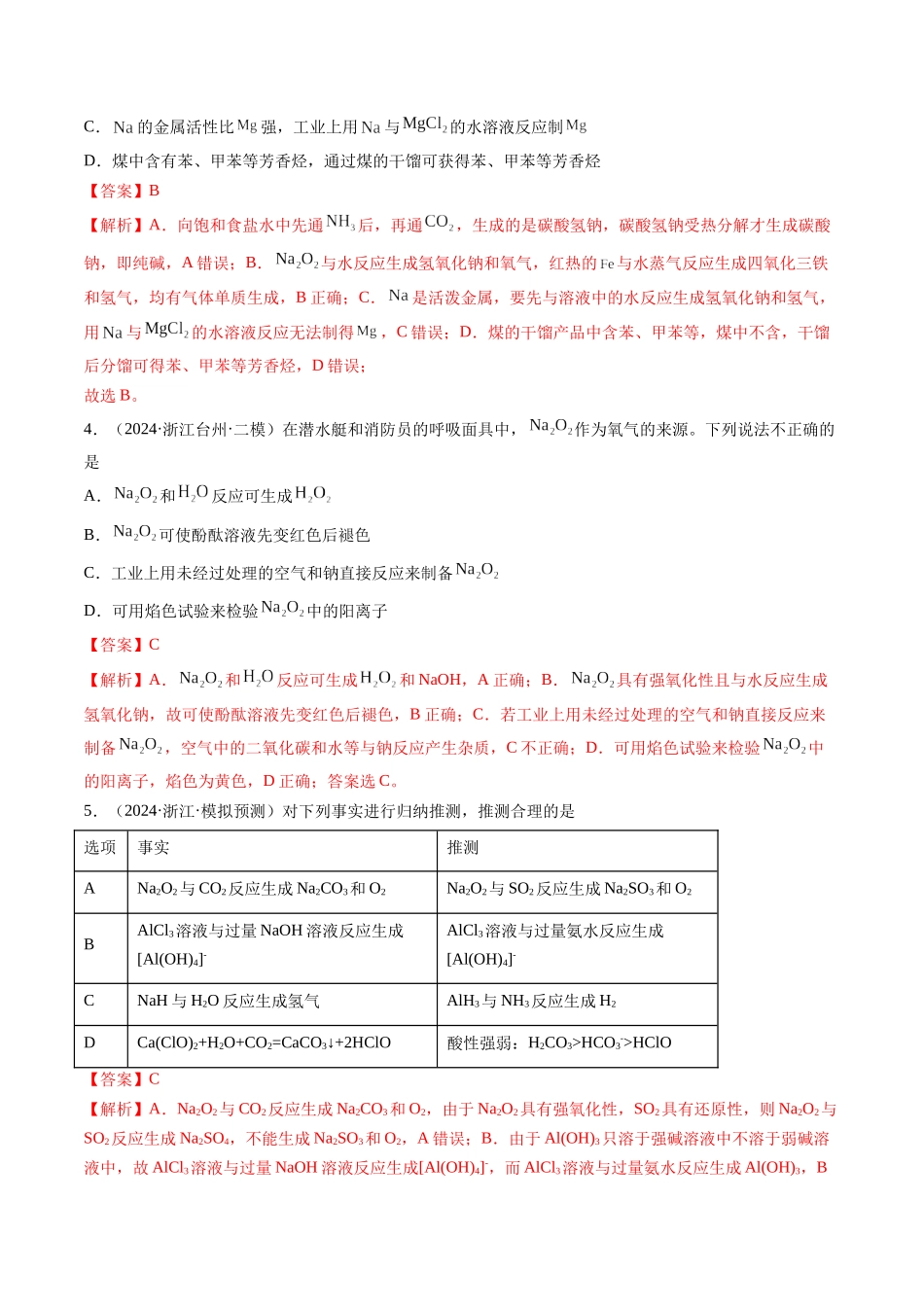 C．Na的金属活性比Mg强，工业上用Na与$MgCl_2$的水溶液反应制Mg

D．煤中含有苯、甲苯等芳香烃，通过煤的干馏可获得苯、甲苯等芳香烃

【答案】B

【解析】A．向饱和食盐水中先通$NH_3$后，再通$CO_2$，生成的是碳酸氢钠，碳酸氢钠受热分解才生成碳酸钠，即纯碱，A错误；B．$Na_2O_2$与水反应生成氢氧化钠和氧气，红热的Fe与水蒸气反应生成四氧化三铁和氢气，均有气体单质生成，B正确；C．Na是活泼金属，要先与溶液中的水反应生成氢氧化钠和氢气，用Na与$MgCl_2$的水溶液反应无法制得Mg，C错误；D．煤的干馏产品中含苯、甲苯等，煤中不含，干馏后分馏可得苯、甲苯等芳香烃，D错误；

故选B。

4．（2024·浙江台州·二模）在潜水艇和消防员的呼吸面具中，$Na_2O_2$作为氧气的来源。下列说法不正确的是

A．$Na_2O_2$和$H_2O$反应可生成$H_2O_2$

B．$Na_2O_2$可使酚酞溶液先变红色后褪色

C．工业上用未经过处理的空气和钠直接反应来制备$Na_2O_2$

D．可用焰色试验来检验$Na_2O_2$中的阳离子

【答案】C

【解析】A．$Na_2O_2$和$H_2O$反应可生成$H_2O_2$和NaOH，A正确；B．$Na_2O_2$具有强氧化性且与水反应生成氢氧化钠，故可使酚酞溶液先变红色后褪色，B正确；C．若工业上用未经过处理的空气和钠直接反应来制备$Na_2O_2$，空气中的二氧化碳和水等与钠反应产生杂质，C不正确；D．可用焰色试验来检验$Na_2O_2$中的阳离子，焰色为黄色，D正确；答案选C。

5．（2024·浙江·模拟预测）对下列事实进行归纳推测，推测合理的是

| 选项 | 事实 | 推测 |
|---|---|---|
| A | $Na_2O_2$与$CO_2$反应生成$Na_2CO_3$和$O_2$ | $Na_2O_2$与$SO_2$反应生成$Na_2SO_3$和$O_2$ |
| B | $AlCl_3$溶液与过量NaOH溶液反应生成$[Al(OH)_4]^-$ | $AlCl_3$溶液与过量氨水反应生成$[Al(OH)_4]^-$ |
| C | NaH与$H_2O$反应生成氢气 | $AlH_3$与$NH_3$反应生成$H_2$ |
| D | $Ca(ClO)_2+H_2O+CO_2=CaCO_3↓+2HClO$ | 酸性强弱：$H_2CO_3>HCO_3^->HClO$ |

【答案】C

【解析】A．$Na_2O_2$与$CO_2$反应生成$Na_2CO_3$和$O_2$，由于$Na_2O_2$具有强氧化性，$SO_2$具有还原性，则$Na_2O_2$与$SO_2$反应生成$Na_2SO_4$，不能生成$Na_2SO_3$和$O_2$，A错误；B．由于$Al(OH)_3$只溶于强碱溶液中不溶于弱碱溶液中，故$AlCl_3$溶液与过量NaOH溶液反应生成$[Al(OH)_4]^-$，而$AlCl_3$溶液与过量氨水反应生成$Al(OH)_3$，B